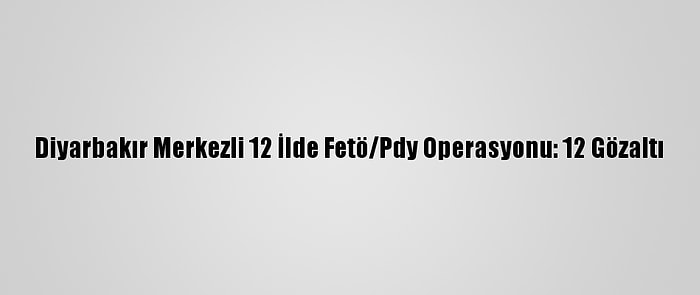 Diyarbakır Merkezli 12 İlde Fetö/Pdy Operasyonu: 12 Gözaltı